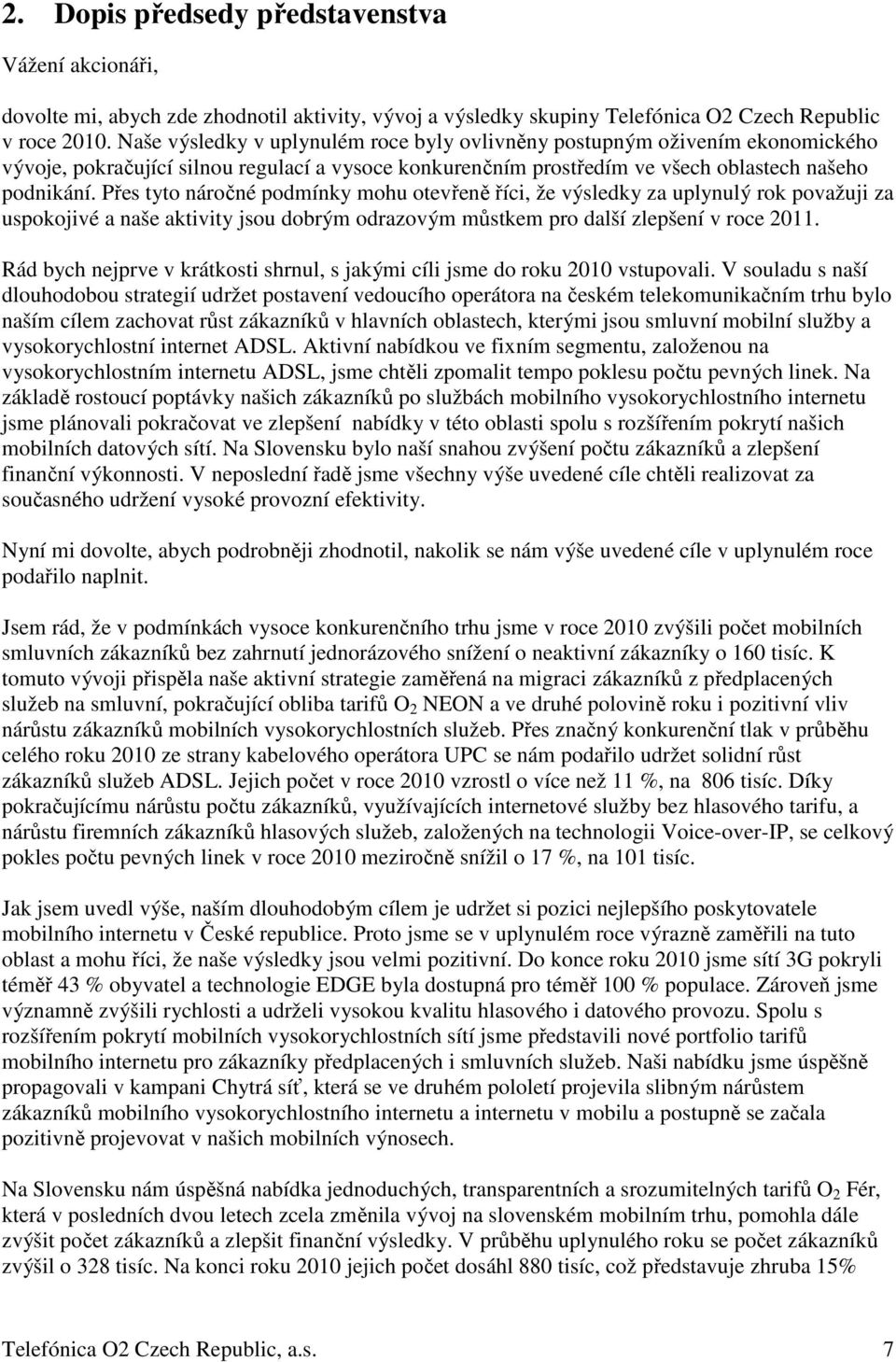 2. Dopis předsedy představenstva

Vážení akcionáři,

dovolte mi, abych zde zhodnotil aktivity, vývoj a výsledky skupiny Telefónica O2 Czech Republic v roce 2010. Naše výsledky v uplynulém roce byly ovlivněny postupným oživením ekonomického vývoje, pokračující silnou regulací a vysoce konkurenčním prostředím ve všech oblastech našeho podnikání. Přes tyto náročné podmínky mohu otevřeně říci, že výsledky za uplynulý rok považuji za uspokojivé a naše aktivity jsou dobrým odrazovým můstkem pro další zlepšení v roce 2011.

Rád bych nejprve v krátkosti shrnul, s jakými cíli jsme do roku 2010 vstupovali. V souladu s naší dlouhodobou strategií udržet postavení vedoucího operátora na českém telekomunikačním trhu bylo naším cílem zachovat růst zákazníků v hlavních oblastech, kterými jsou smluvní mobilní služby a vysokorychlostní internet ADSL. Aktivní nabídkou ve fixním segmentu, založenou na vysokorychlostním internetu ADSL, jsme chtěli zpomalit tempo poklesu počtu pevných linek. Na základě rostoucí poptávky našich zákazníků po službách mobilního vysokorychlostního internetu jsme plánovali pokračovat ve zlepšení nabídky v této oblasti spolu s rozšířením pokrytí našich mobilních datových sítí. Na Slovensku bylo naší snahou zvýšení počtu zákazníků a zlepšení finanční výkonnosti. V neposlední řadě jsme všechny výše uvedené cíle chtěli realizovat za současného udržení vysoké provozní efektivity.

Nyní mi dovolte, abych podrobněji zhodnotil, nakolik se nám výše uvedené cíle v uplynulém roce podařilo naplnit.

Jsem rád, že v podmínkách vysoce konkurenčního trhu jsme v roce 2010 zvýšili počet mobilních smluvních zákazníků bez zahrnutí jednorázového snížení o neaktivní zákazníky o 160 tisíc. K tomuto vývoji přispěla naše aktivní strategie zaměřená na migraci zákazníků z předplacených služeb na smluvní, pokračující obliba tarifů $O_2$ NEON a ve druhé polovině roku i pozitivní vliv nárůstu zákazníků mobilních vysokorychlostních služeb. Přes značný konkurenční tlak v průběhu celého roku 2010 ze strany kabelového operátora UPC se nám podařilo udržet solidní růst zákazníků služeb ADSL. Jejich počet v roce 2010 vzrostl o více než 11 %, na 806 tisíc. Díky pokračujícímu nárůstu počtu zákazníků, využívajících internetové služby bez hlasového tarifu, a nárůstu firemních zákazníků hlasových služeb, založených na technologii Voice-over-IP, se celkový pokles počtu pevných linek v roce 2010 meziročně snížil o 17 %, na 101 tisíc.

Jak jsem uvedl výše, naším dlouhodobým cílem je udržet si pozici nejlepšího poskytovatele mobilního internetu v České republice. Proto jsme se v uplynulém roce výrazně zaměřili na tuto oblast a mohu říci, že naše výsledky jsou velmi pozitivní. Do konce roku 2010 jsme sítí 3G pokryli téměř 43 % obyvatel a technologie EDGE byla dostupná pro téměř 100 % populace. Zároveň jsme významně zvýšili rychlosti a udrželi vysokou kvalitu hlasového i datového provozu. Spolu s rozšířením pokrytí mobilních vysokorychlostních sítí jsme představili nové portfolio tarifů mobilního internetu pro zákazníky předplacených i smluvních služeb. Naši nabídku jsme úspěšně propagovali v kampani Chytrá síť, která se ve druhém pololetí projevila slibným nárůstem zákazníků mobilního vysokorychlostního internetu a internetu v mobilu a postupně se začala pozitivně projevovat v našich mobilních výnosech.

Na Slovensku nám úspěšná nabídka jednoduchých, transparentních a srozumitelných tarifů $O_2$ Fér, která v posledních dvou letech zcela změnila vývoj na slovenském mobilním trhu, pomohla dále zvýšit počet zákazníků a zlepšit finanční výsledky. V průběhu uplynulého roku se počet zákazníků zvýšil o 328 tisíc. Na konci roku 2010 jejich počet dosáhl 880 tisíc, což představuje zhruba 15%

Telefónica O2 Czech Republic, a.s. 7